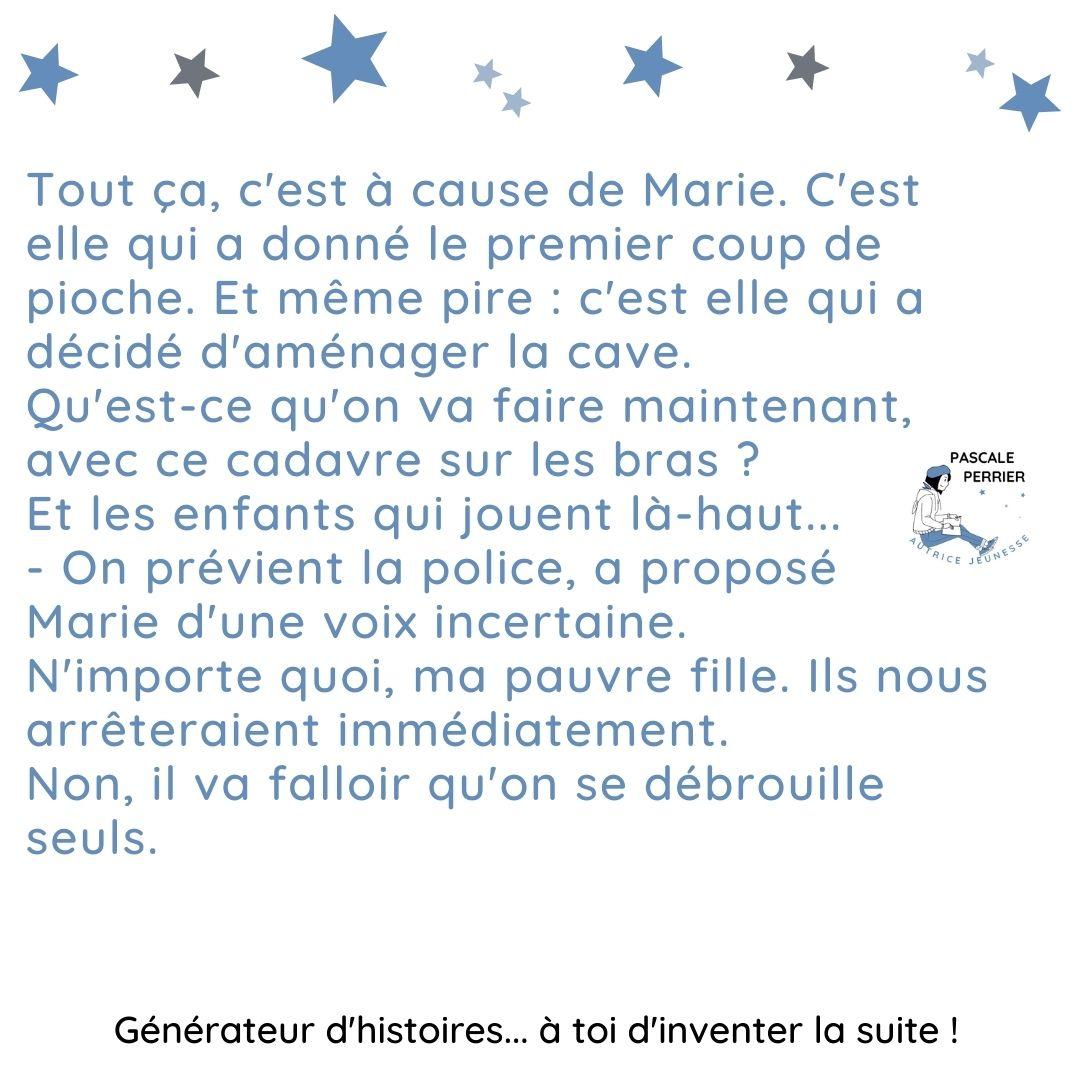 Tout ça, c'est à cause de Marie. C'est elle qui a donné le premier coup de pioche. Et même pire : c'est elle qui a décidé d'aménager la cave.
Qu'est-ce qu'on va faire maintenant, avec ce cadavre sur les bras ?
Et les enfants qui jouent là-haut...
- On prévient la police, a proposé Marie d'une voix incertaine.
N'importe quoi, ma pauvre fille. Ils nous arrêteraient immédiatement.
Non, il va falloir qu'on se débrouille seuls.

PASCALE PERRIER
AUTRICE JEUNESSE

Générateur d'histoires... à toi d'inventer la suite !